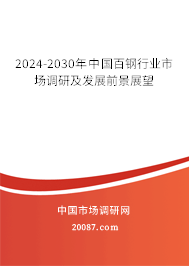 2024-2030年中国百钢行业市场调研及发展前景展望

中国市场调研网

20087.com